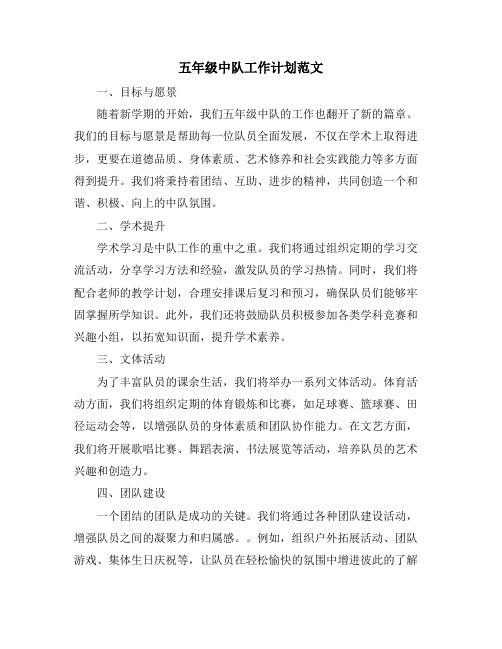 五年级中队工作计划范文

一、目标与愿景

随着新学期的开始，我们五年级中队的工作也翻开了新的篇章。我们的目标与愿景是帮助每一位队员全面发展，不仅在学术上取得进步，更要在道德品质、身体素质、艺术修养和社会实践能力等多方面得到提升。我们将秉持着团结、互助、进步的精神，共同创造一个和谐、积极、向上的中队氛围。

二、学术提升

学术学习是中队工作的重中之重。我们将通过组织定期的学习交流活动，分享学习方法和经验，激发队员的学习热情。同时，我们将配合老师的教学计划，合理安排课后复习和预习，确保队员们能够牢固掌握所学知识。此外，我们还将鼓励队员积极参加各类学科竞赛和兴趣小组，以拓宽知识面，提升学术素养。

三、文体活动

为了丰富队员的课余生活，我们将举办一系列文体活动。体育活动方面，我们将组织定期的体育锻炼和比赛，如足球赛、篮球赛、田径运动会等，以增强队员的身体素质和团队协作能力。在文艺方面，我们将开展歌唱比赛、舞蹈表演、书法展览等活动，培养队员的艺术兴趣和创造力。

四、团队建设

一个团结的团队是成功的关键。我们将通过各种团队建设活动，增强队员之间的凝聚力和归属感。。例如，组织户外拓展活动、团队游戏、集体生日庆祝等，让队员在轻松愉快的氛围中增进彼此的了解